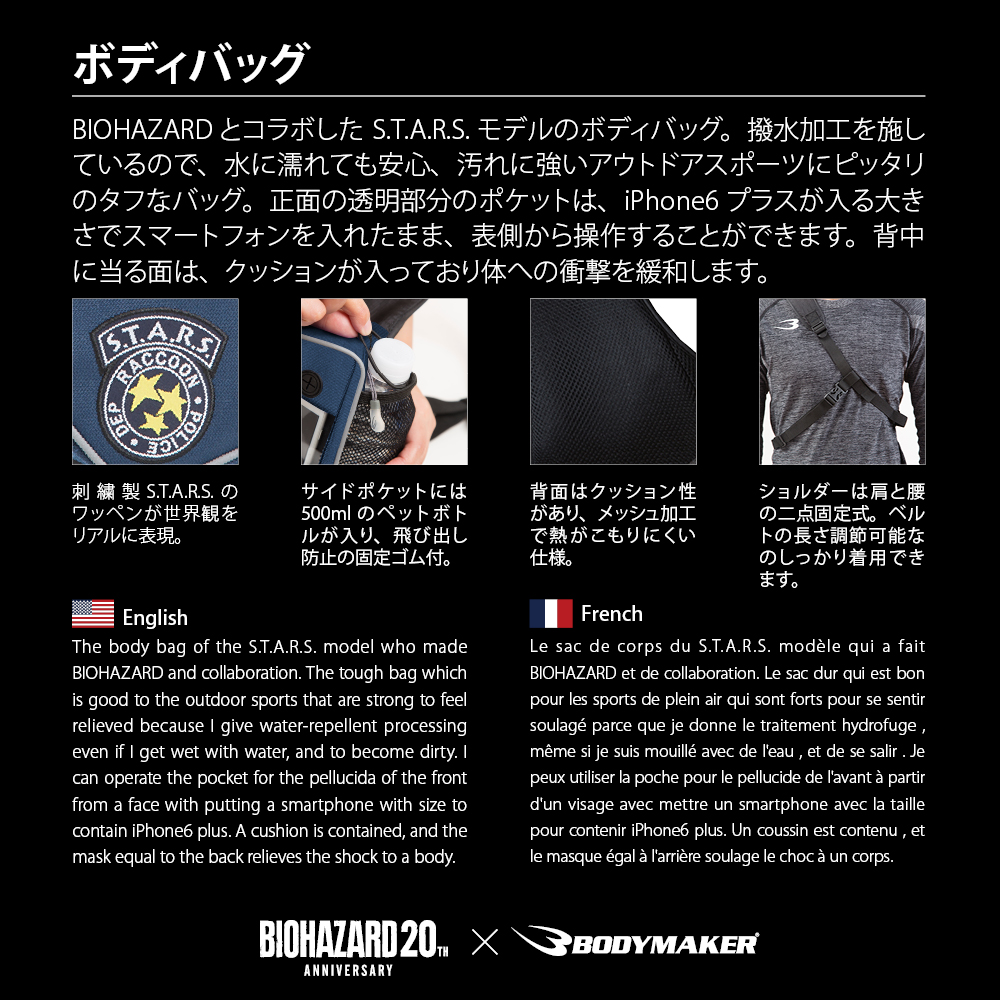 ボディバッグ

BIOHAZARD とコラボした S.T.A.R.S. モデルのボディバッグ。撥水加工を施しているので、水に濡れても安心、汚れに強いアウトドアスポーツにピッタリのタフなバッグ。正面の透明部分のポケットは、iPhone6 プラスが入る大きさでスマートフォンを入れたまま、表側から操作することができます。背中に当る面は、クッションが入っており体への衝撃を緩和します。

S.T.A.R.S.
RACCOON
POLICE
DEP.

刺繍製 S.T.A.R.S. のワッペンが世界観をリアルに表現。

サイドポケットには 500ml のペットボトルが入り、飛び出し防止の固定ゴム付。

背面はクッション性があり、メッシュ加工で熱がこもりにくい仕様。

ショルダーは肩と腰の二点固定式。ベルトの長さ調節可能なのしっかり着用できます。

English
The body bag of the S.T.A.R.S. model who made BIOHAZARD and collaboration. The tough bag which is good to the outdoor sports that are strong to feel relieved because I give water-repellent processing even if I get wet with water, and to become dirty. I can operate the pocket for the pellucida of the front from a face with putting a smartphone with size to contain iPhone6 plus. A cushion is contained, and the mask equal to the back relieves the shock to a body.

French
Le sac de corps du S.T.A.R.S. modèle qui a fait BIOHAZARD et de collaboration. Le sac dur qui est bon pour les sports de plein air qui sont forts pour se sentir soulagé parce que je donne le traitement hydrofuge , même si je suis mouillé avec de l'eau , et de se salir . Je peux utiliser la poche pour le pellucide de l'avant à partir d'un visage avec mettre un smartphone avec la taille pour contenir iPhone6 plus. Un coussin est contenu , et le masque égal à l'arrière soulage le choc à un corps.

BIOHAZARD 20TH ANNIVERSARY × BODYMAKER